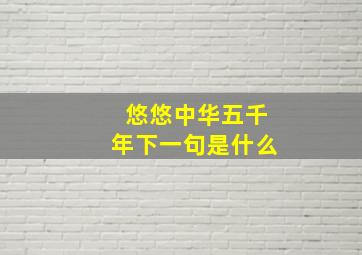 悠悠中华五千年下一句是什么